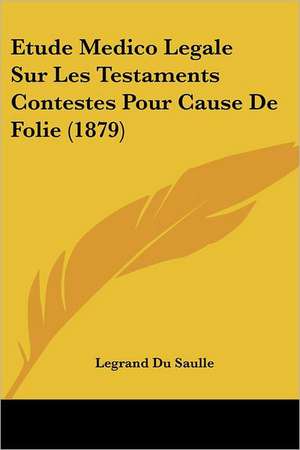 Etude Medico Legale Sur Les Testaments Contestes Pour Cause De Folie (1879)

Legrand Du Saulle